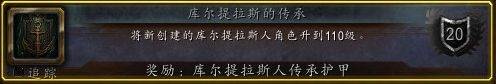 库尔提拉斯的传承

将新创建的库尔提拉斯人角色升到110级。

20

追踪

奖励：库尔提拉斯人传承护甲